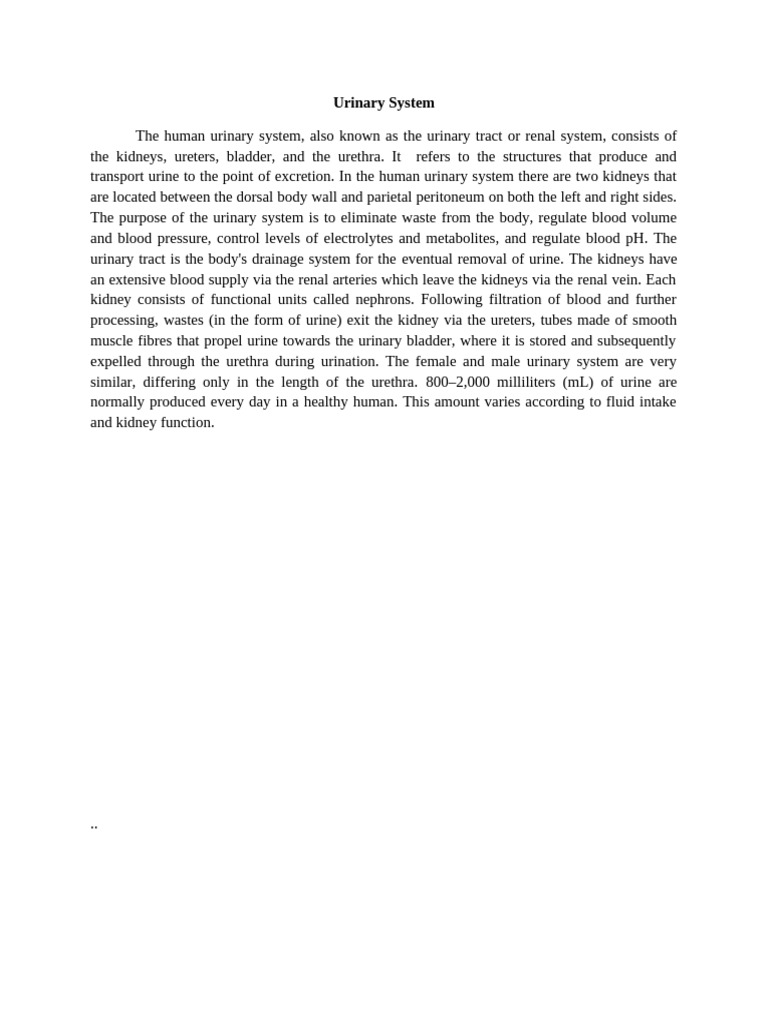 Urinary System

The human urinary system, also known as the urinary tract or renal system, consists of the kidneys, ureters, bladder, and the urethra. It refers to the structures that produce and transport urine to the point of excretion. In the human urinary system there are two kidneys that are located between the dorsal body wall and parietal peritoneum on both the left and right sides. The purpose of the urinary system is to eliminate waste from the body, regulate blood volume and blood pressure, control levels of electrolytes and metabolites, and regulate blood pH. The urinary tract is the body's drainage system for the eventual removal of urine. The kidneys have an extensive blood supply via the renal arteries which leave the kidneys via the renal vein. Each kidney consists of functional units called nephrons. Following filtration of blood and further processing, wastes (in the form of urine) exit the kidney via the ureters, tubes made of smooth muscle fibres that propel urine towards the urinary bladder, where it is stored and subsequently expelled through the urethra during urination. The female and male urinary system are very similar, differing only in the length of the urethra. 800–2,000 milliliters (mL) of urine are normally produced every day in a healthy human. This amount varies according to fluid intake and kidney function.

..